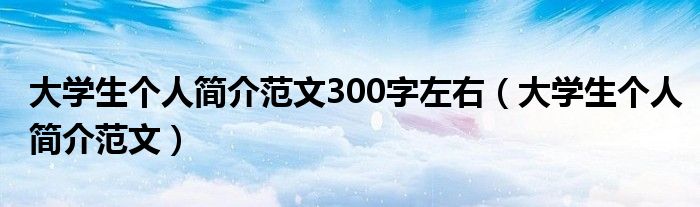 大学生个人简介范文300字左右（大学生个人简介范文）